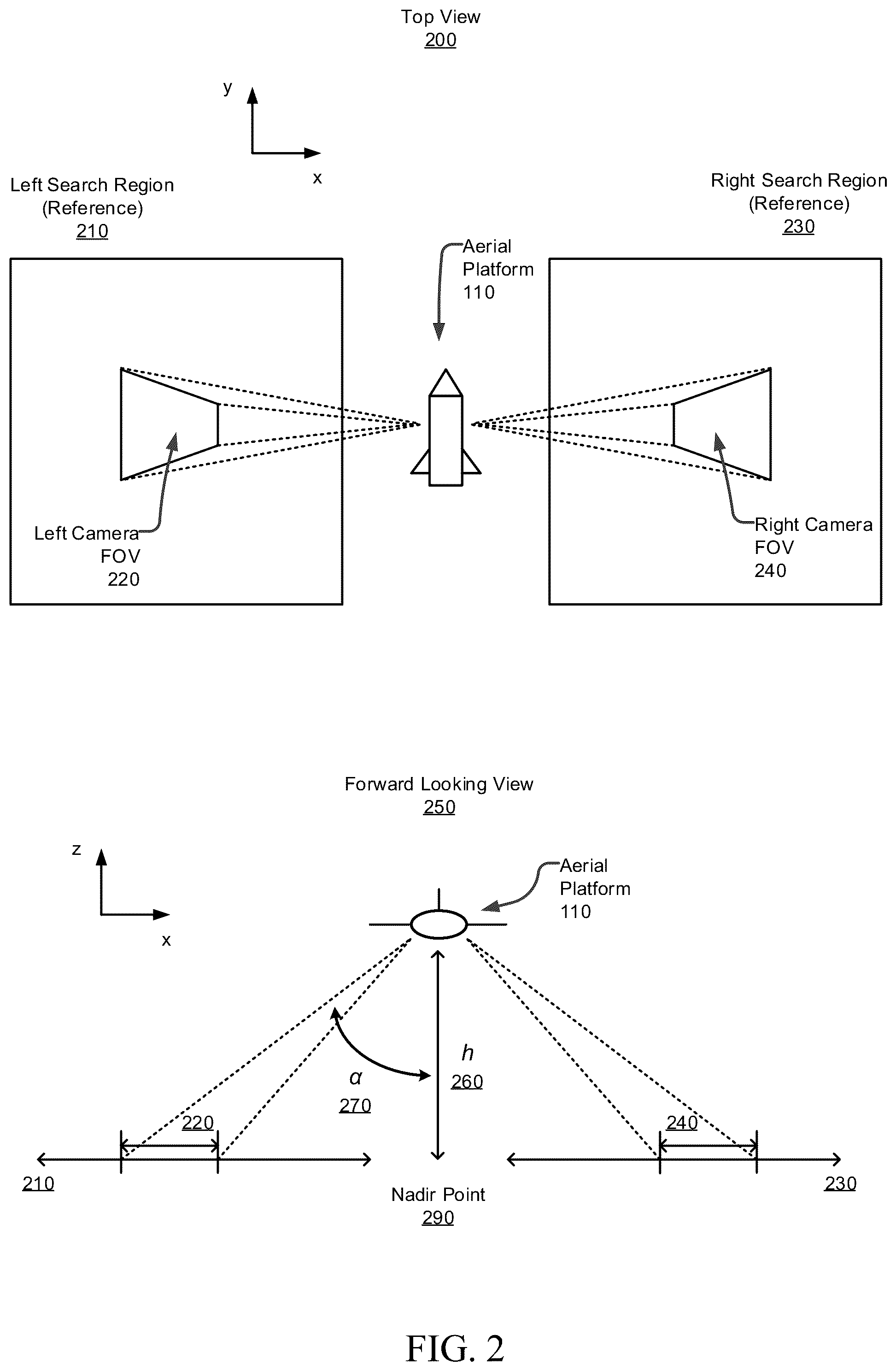 Top View
200

y

x

Left Search Region
(Reference)
210

Right Search Region
(Reference)
230

Aerial
Platform
110

Left Camera
FOV
220

Right Camera
FOV
240

Forward Looking View
250

z

x

Aerial
Platform
110

$h$
260

$\alpha$
270

220

240

210

230

Nadir Point
290

FIG. 2